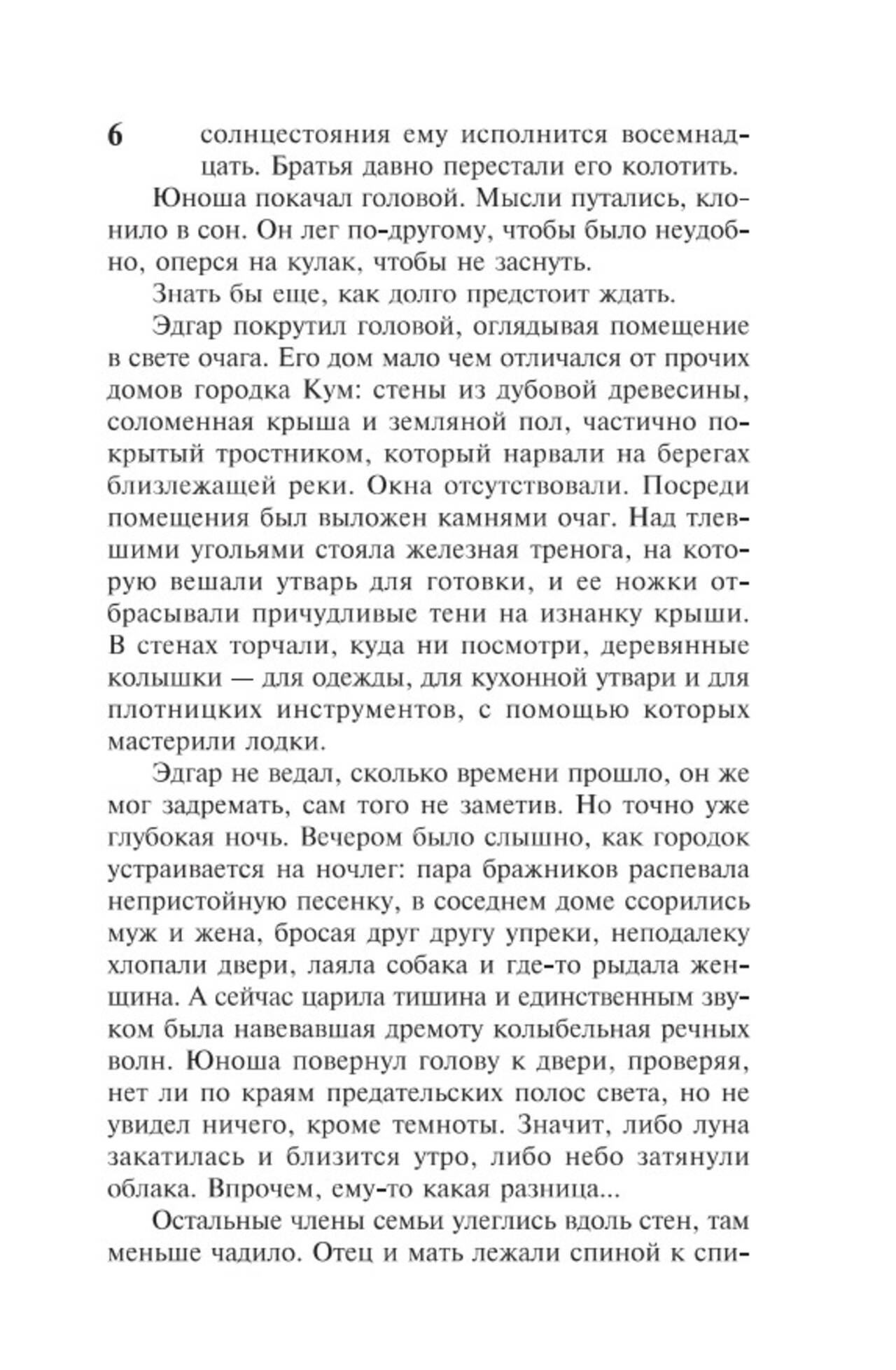 6

солнцестояния ему исполнится восемнадцать. Братья давно перестали его колотить.

Юноша покачал головой. Мысли путались, клонило в сон. Он лег по-другому, чтобы было неудобно, оперся на кулак, чтобы не заснуть.

Знать бы еще, как долго предстоит ждать.

Эдгар покрутил головой, оглядывая помещение в свете очага. Его дом мало чем отличался от прочих домов городка Кум: стены из дубовой древесины, соломенная крыша и земляной пол, частично покрытый тростником, который нарвали на берегах близлежащей реки. Окна отсутствовали. Посреди помещения был выложен камнями очаг. Над тлевшими угольями стояла железная тренога, на которую вешали утварь для готовки, и ее ножки отбрасывали причудливые тени на изнанку крыши. В стенах торчали, куда ни посмотри, деревянные колышки — для одежды, для кухонной утвари и для плотницких инструментов, с помощью которых мастерили лодки.

Эдгар не ведал, сколько времени прошло, он же мог задремать, сам того не заметив. Но точно уже глубокая ночь. Вечером было слышно, как городок устраивается на ночлег: пара бражников распевала непристойную песенку, в соседнем доме ссорились муж и жена, бросая друг другу упреки, неподалеку хлопали двери, лаяла собака и где-то рыдала женщина. А сейчас царила тишина и единственным звуком была навевавшая дремоту колыбельная речных волн. Юноша повернул голову к двери, проверяя, нет ли по краям предательских полос света, но не увидел ничего, кроме темноты. Значит, либо луна закатилась и близится утро, либо небо затянули облака. Впрочем, ему-то какая разница...

Остальные члены семьи улеглись вдоль стен, там меньше чадило. Отец и мать лежали спиной к спи-